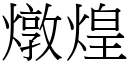 燉煌